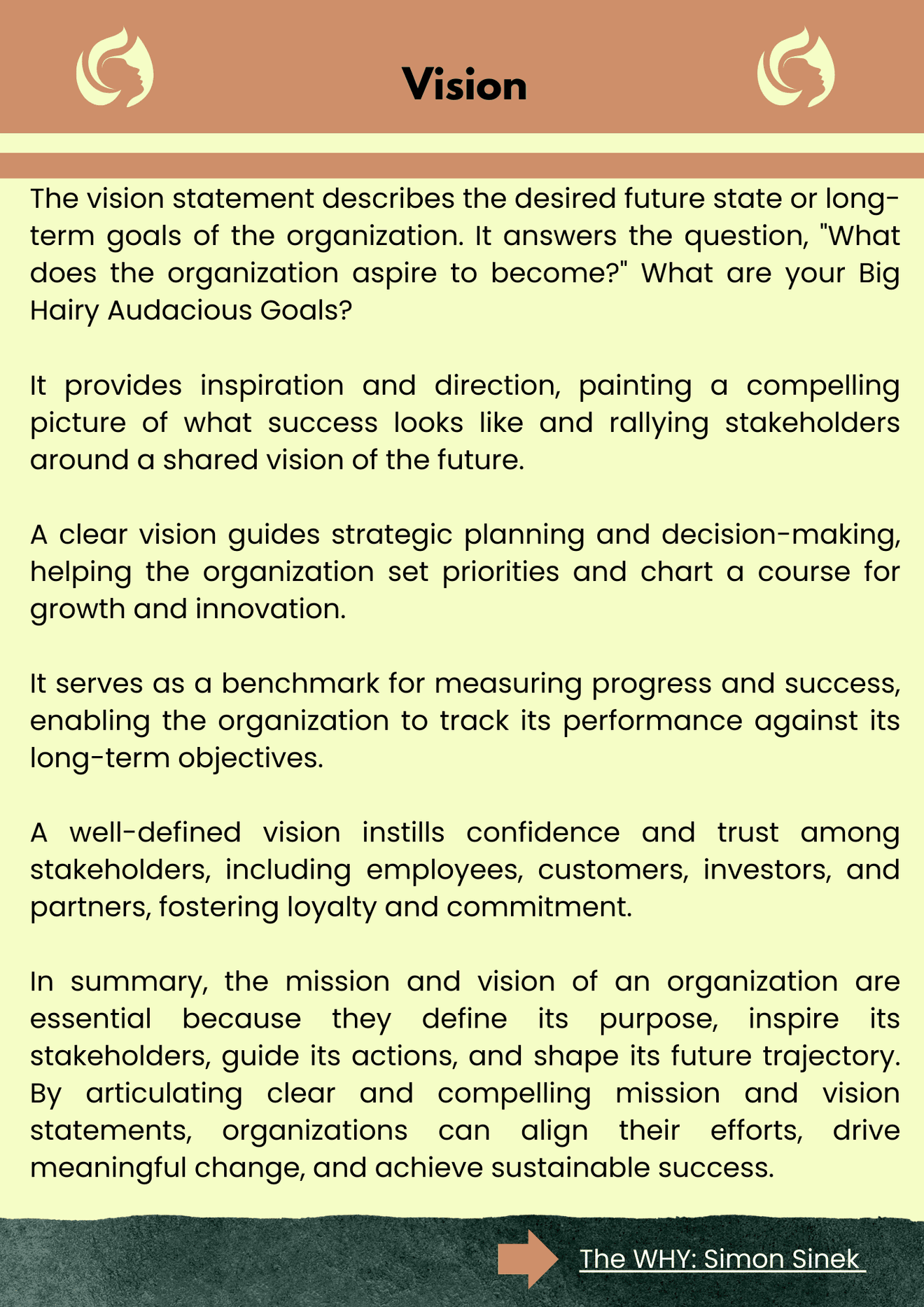 Vision

The vision statement describes the desired future state or long-term goals of the organization. It answers the question, "What does the organization aspire to become?" What are your Big Hairy Audacious Goals?

It provides inspiration and direction, painting a compelling picture of what success looks like and rallying stakeholders around a shared vision of the future.

A clear vision guides strategic planning and decision-making, helping the organization set priorities and chart a course for growth and innovation.

It serves as a benchmark for measuring progress and success, enabling the organization to track its performance against its long-term objectives.

A well-defined vision instills confidence and trust among stakeholders, including employees, customers, investors, and partners, fostering loyalty and commitment.

In summary, the mission and vision of an organization are essential because they define its purpose, inspire its stakeholders, guide its actions, and shape its future trajectory. By articulating clear and compelling mission and vision statements, organizations can align their efforts, drive meaningful change, and achieve sustainable success.

The WHY: Simon Sinek